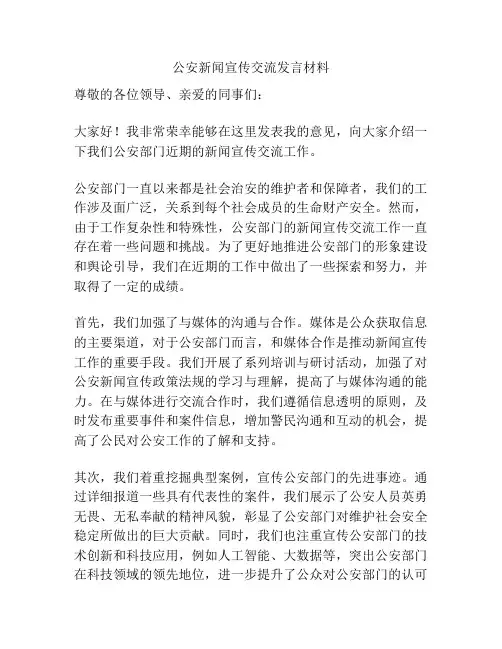 公安新闻宣传交流发言材料

尊敬的各位领导、亲爱的同事们：

大家好！我非常荣幸能够在这里发表我的意见，向大家介绍一下我们公安部门近期的新闻宣传交流工作。

公安部门一直以来都是社会治安的维护者和保障者，我们的工作涉及面广泛，关系到每个社会成员的生命财产安全。然而，由于工作复杂性和特殊性，公安部门的新闻宣传交流工作一直存在着一些问题和挑战。为了更好地推进公安部门的形象建设和舆论引导，我们在近期的工作中做出了一些探索和努力，并取得了一定的成绩。

首先，我们加强了与媒体的沟通与合作。媒体是公众获取信息的主要渠道，对于公安部门而言，和媒体合作是推动新闻宣传工作的重要手段。我们开展了系列培训与研讨活动，加强了对公安新闻宣传政策法规的学习与理解，提高了与媒体沟通的能力。在与媒体进行交流合作时，我们遵循信息透明的原则，及时发布重要事件和案件信息，增加警民沟通和互动的机会，提高了公民对公安工作的了解和支持。

其次，我们着重挖掘典型案例，宣传公安部门的先进事迹。通过详细报道一些具有代表性的案件，我们展示了公安人员英勇无畏、无私奉献的精神风貌，彰显了公安部门对维护社会安全稳定所做出的巨大贡献。同时，我们也注重宣传公安部门的技术创新和科技应用，例如人工智能、大数据等，突出公安部门在科技领域的领先地位，进一步提升了公众对公安部门的认可